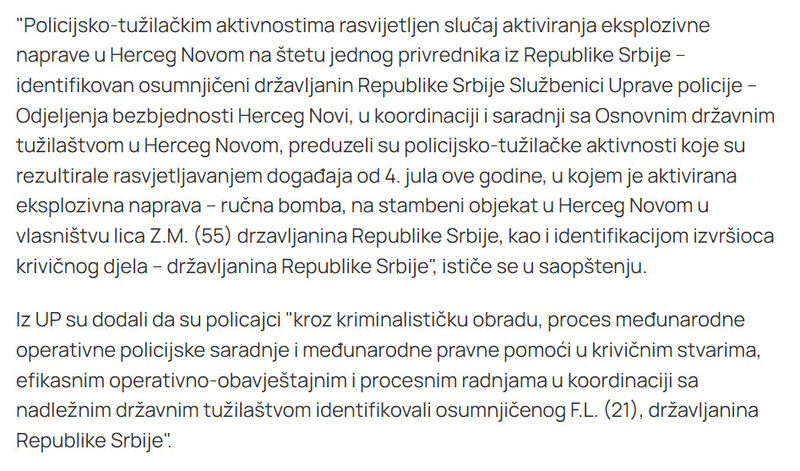 "Policijsko-tužilačkim aktivnostima rasvijetljen slučaj aktiviranja eksplozivne naprave u Herceg Novom na štetu jednog privrednika iz Republike Srbije – identifikovan osumnjičeni državljanin Republike Srbije Službenici Uprave policije – Odjeljenja bezbjednosti Herceg Novi, u koordinaciji i saradnji sa Osnovnim državnim tužilaštvom u Herceg Novom, preduzeli su policijsko-tužilačke aktivnosti koje su rezultirale rasvjetljavanjem događaja od 4. jula ove godine, u kojem je aktivirana eksplozivna naprava – ručna bomba, na stambeni objekat u Herceg Novom u vlasništvu lica Z.M. (55) drzavljanina Republike Srbije, kao i identifikacijom izvršioca krivičnog djela – državljanina Republike Srbije", ističe se u saopštenju.

Iz UP su dodali da su policajci "kroz kriminalističku obradu, proces međunarodne operativne policijske saradnje i međunarodne pravne pomoći u krivičnim stvarima, efikasnim operativno-obavještajnim i procesnim radnjama u koordinaciji sa nadležnim državnim tužilaštvom identifikovali osumnjičenog F.L. (21), državljanina Republike Srbije".